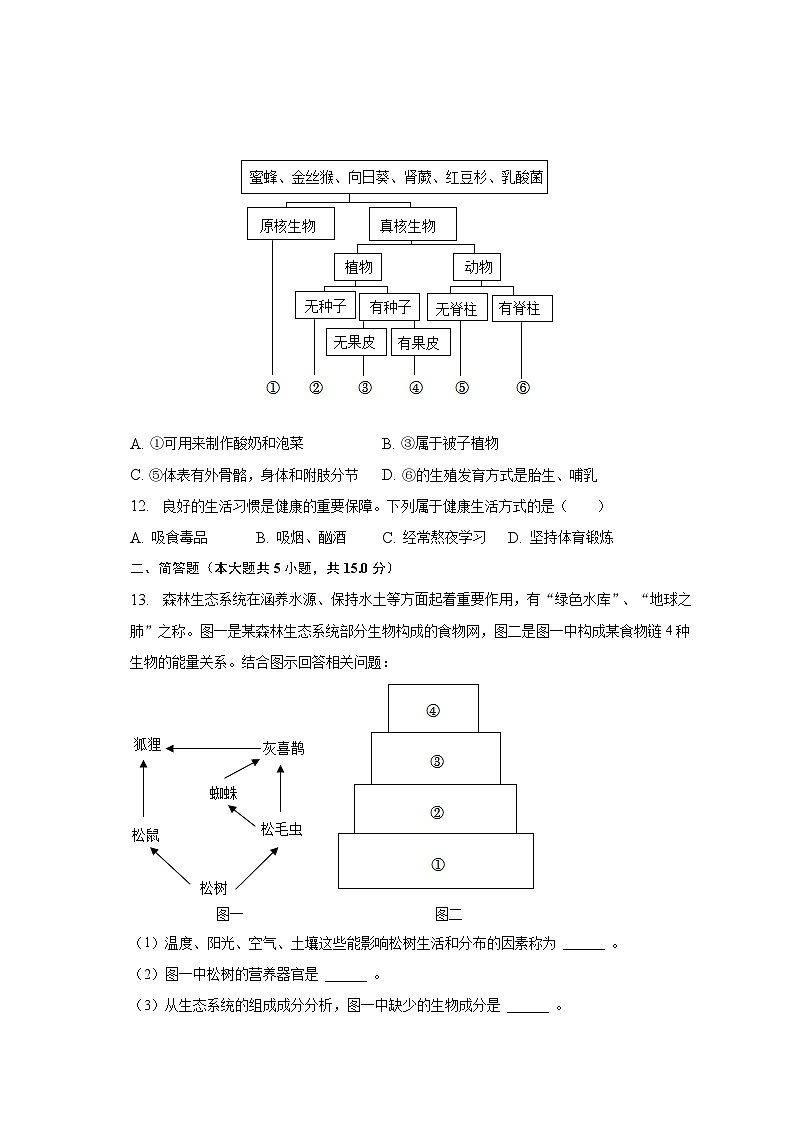 蜜蜂、金丝猴、向日葵、肾蕨、红豆杉、乳酸菌

原核生物

真核生物

植物

动物

无种子

有种子

无脊柱

有脊柱

无果皮

有果皮

①　②　③　④　⑤　⑥

A. ①可用来制作酸奶和泡菜　　B. ③属于被子植物

C. ⑤体表有外骨骼，身体和附肢分节　　D. ⑥的生殖发育方式是胎生、哺乳

12. 良好的生活习惯是健康的重要保障。下列属于健康生活方式的是（　　）

A. 吸食毒品　　B. 吸烟、酗酒　　C. 经常熬夜学习　　D. 坚持体育锻炼

二、简答题（本大题共 5 小题，共 15.0 分）

13. 森林生态系统在涵养水源、保持水土等方面起着重要作用，有“绿色水库”、“地球之肺”之称。图一是某森林生态系统部分生物构成的食物网，图二是图一中构成某食物链 4 种生物的能量关系。结合图示回答相关问题：

狐狸

灰喜鹊

蜘蛛

松鼠

松毛虫

松树

图一

④

③

②

①

图二

（1）温度、阳光、空气、土壤这些能影响松树生活和分布的因素称为 ______ 。

（2）图一中松树的营养器官是 ______ 。

（3）从生态系统的组成成分分析，图一中缺少的生物成分是 ______ 。